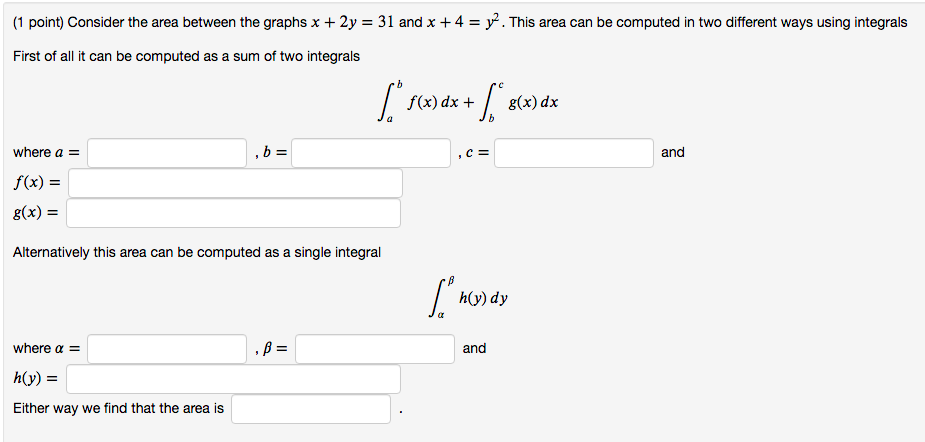 (1 point) Consider the area between the graphs $x + 2y = 31$ and $x + 4 = y^2$. This area can be computed in two different ways using integrals

First of all it can be computed as a sum of two integrals

$\int_a^b f(x)\,dx + \int_b^c g(x)\,dx$

where $a =$ , $b =$ , $c =$ and
$f(x) =$
$g(x) =$

Alternatively this area can be computed as a single integral

$\int_\alpha^\beta h(y)\,dy$

where $\alpha =$ , $\beta =$ and
$h(y) =$

Either way we find that the area is .